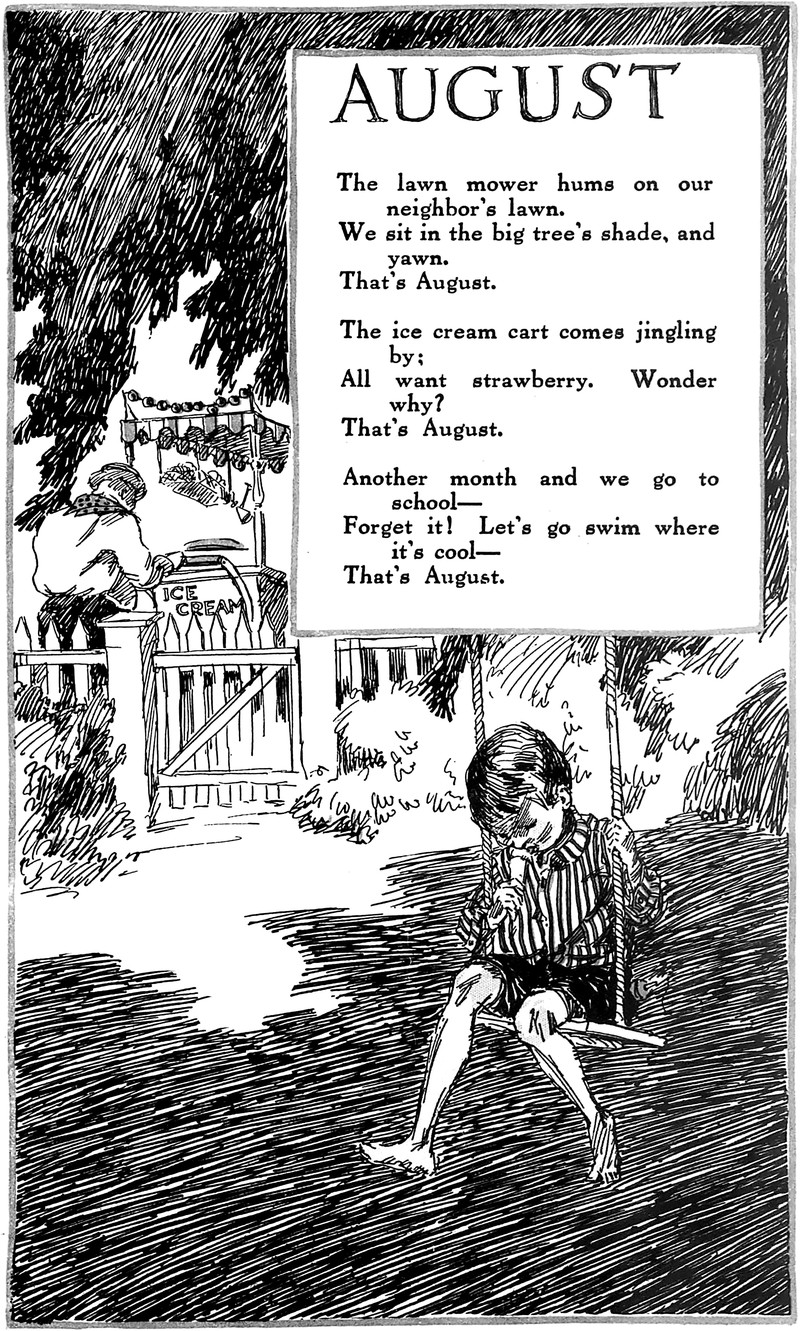 AUGUST

The lawn mower hums on our neighbor's lawn.
We sit in the big tree's shade, and yawn.
That's August.

The ice cream cart comes jingling by;
All want strawberry. Wonder why?
That's August.

Another month and we go to school—
Forget it! Let's go swim where it's cool—
That's August.

ICE CREAM